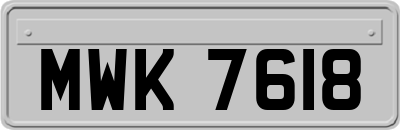 MWK 7618